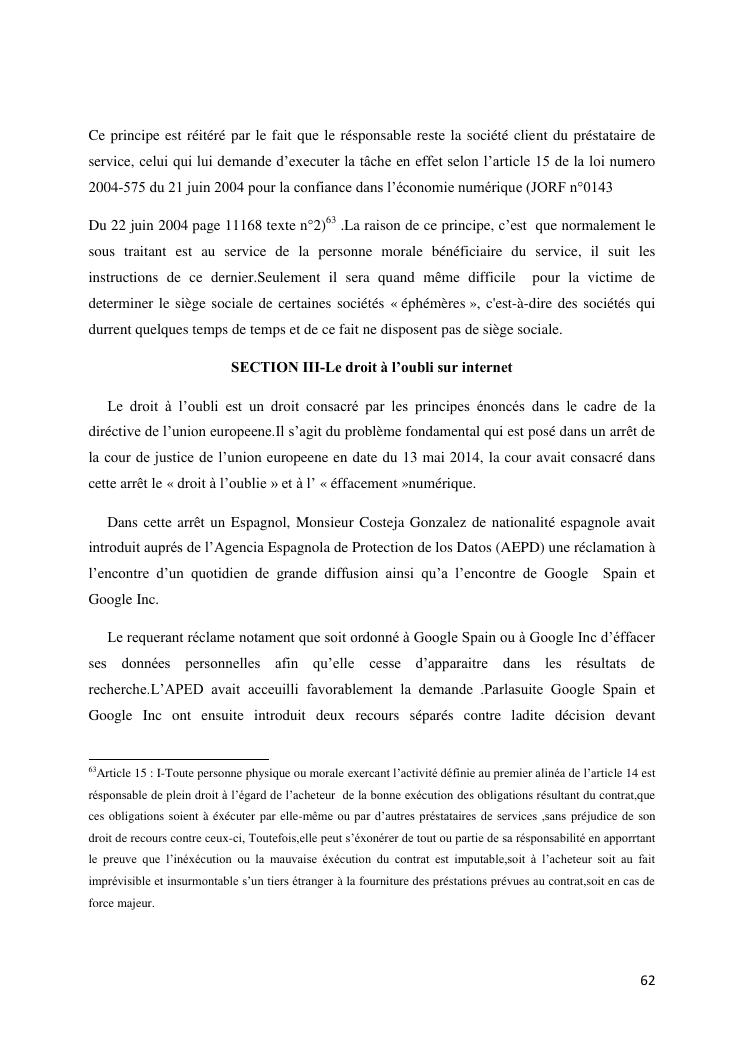 Ce principe est réitéré par le fait que le résponsable reste la société client du préstataire de service, celui qui lui demande d'executer la tâche en effet selon l'article 15 de la loi numero 2004-575 du 21 juin 2004 pour la confiance dans l'économie numérique (JORF n°0143

Du 22 juin 2004 page 11168 texte n°2)$^{63}$ .La raison de ce principe, c'est que normalement le sous traitant est au service de la personne morale bénéficiaire du service, il suit les instructions de ce dernier.Seulement il sera quand même difficile pour la victime de determiner le siège sociale de certaines sociétés « éphémères », c'est-à-dire des sociétés qui durrent quelques temps de temps et de ce fait ne disposent pas de siège sociale.

SECTION III-Le droit à l'oubli sur internet

Le droit à l'oubli est un droit consacré par les principes énoncés dans le cadre de la diréctive de l'union europeene.Il s'agit du problème fondamental qui est posé dans un arrêt de la cour de justice de l'union europeene en date du 13 mai 2014, la cour avait consacré dans cette arrêt le « droit à l'oublie » et à l' « éffacement »numérique.

Dans cette arrêt un Espagnol, Monsieur Costeja Gonzalez de nationalité espagnole avait introduit auprés de l'Agencia Espagnola de Protection de los Datos (AEPD) une réclamation à l'encontre d'un quotidien de grande diffusion ainsi qu'a l'encontre de Google Spain et Google Inc.

Le requerant réclame notament que soit ordonné à Google Spain ou à Google Inc d'éffacer ses données personnelles afin qu'elle cesse d'apparaitre dans les résultats de recherche.L'APED avait acceuilli favorablement la demande .Parlasuite Google Spain et Google Inc ont ensuite introduit deux recours séparés contre ladite décision devant

$^{63}$Article 15 : I-Toute personne physique ou morale exercant l'activité définie au premier alinéa de l'article 14 est résponsable de plein droit à l'égard de l'acheteur de la bonne exécution des obligations résultant du contrat,que ces obligations soient à éxécuter par elle-même ou par d'autres préstataires de services ,sans préjudice de son droit de recours contre ceux-ci, Toutefois,elle peut s'éxonérer de tout ou partie de sa résponsabilité en apporrtant le preuve que l'inéxécution ou la mauvaise éxécution du contrat est imputable,soit à l'acheteur soit au fait imprévisible et insurmontable s'un tiers étranger à la fourniture des préstations prévues au contrat,soit en cas de force majeur.

62